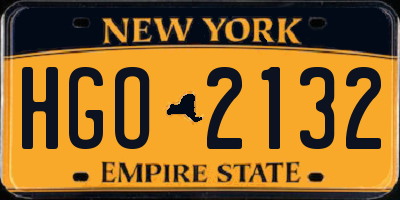 NEW YORK

HGO 2132

EMPIRE STATE